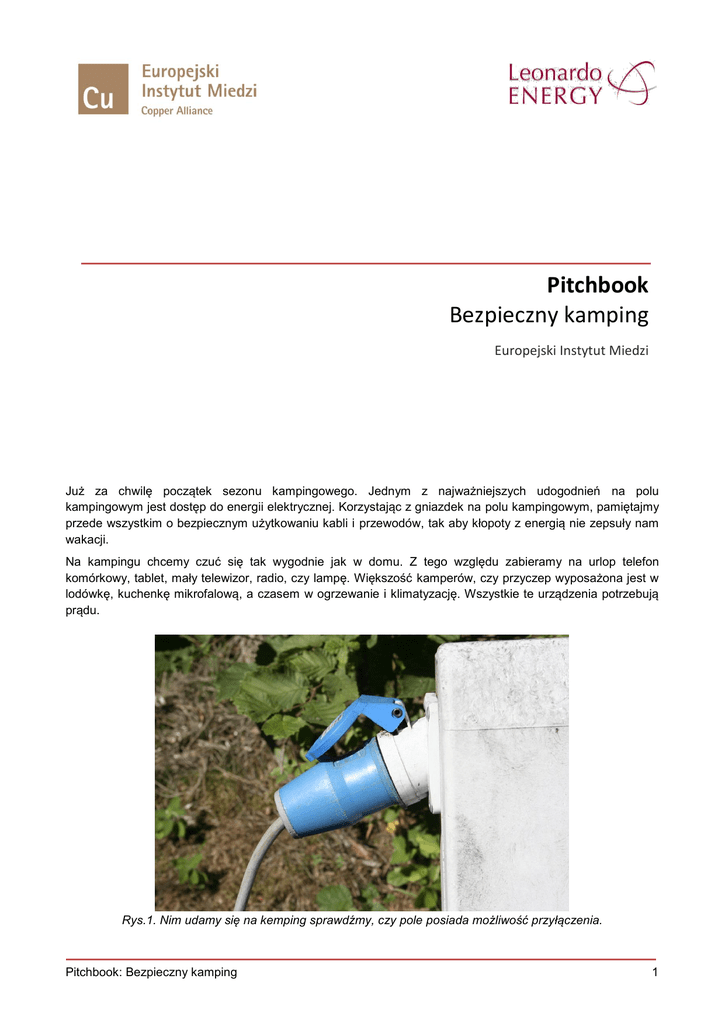 Cu Europejski Instytut Miedzi Copper Alliance

Leonardo ENERGY

Pitchbook
Bezpieczny kamping

Europejski Instytut Miedzi

Już za chwilę początek sezonu kampingowego. Jednym z najważniejszych udogodnień na polu kampingowym jest dostęp do energii elektrycznej. Korzystając z gniazdek na polu kampingowym, pamiętajmy przede wszystkim o bezpiecznym użytkowaniu kabli i przewodów, tak aby kłopoty z energią nie zepsuły nam wakacji.

Na kampingu chcemy czuć się tak wygodnie jak w domu. Z tego względu zabieramy na urlop telefon komórkowy, tablet, mały telewizor, radio, czy lampę. Większość kamperów, czy przyczep wyposażona jest w lodówkę, kuchenkę mikrofalową, a czasem w ogrzewanie i klimatyzację. Wszystkie te urządzenia potrzebują prądu.

Rys.1. Nim udamy się na kemping sprawdźmy, czy pole posiada możliwość przyłączenia.

Pitchbook: Bezpieczny kamping 1